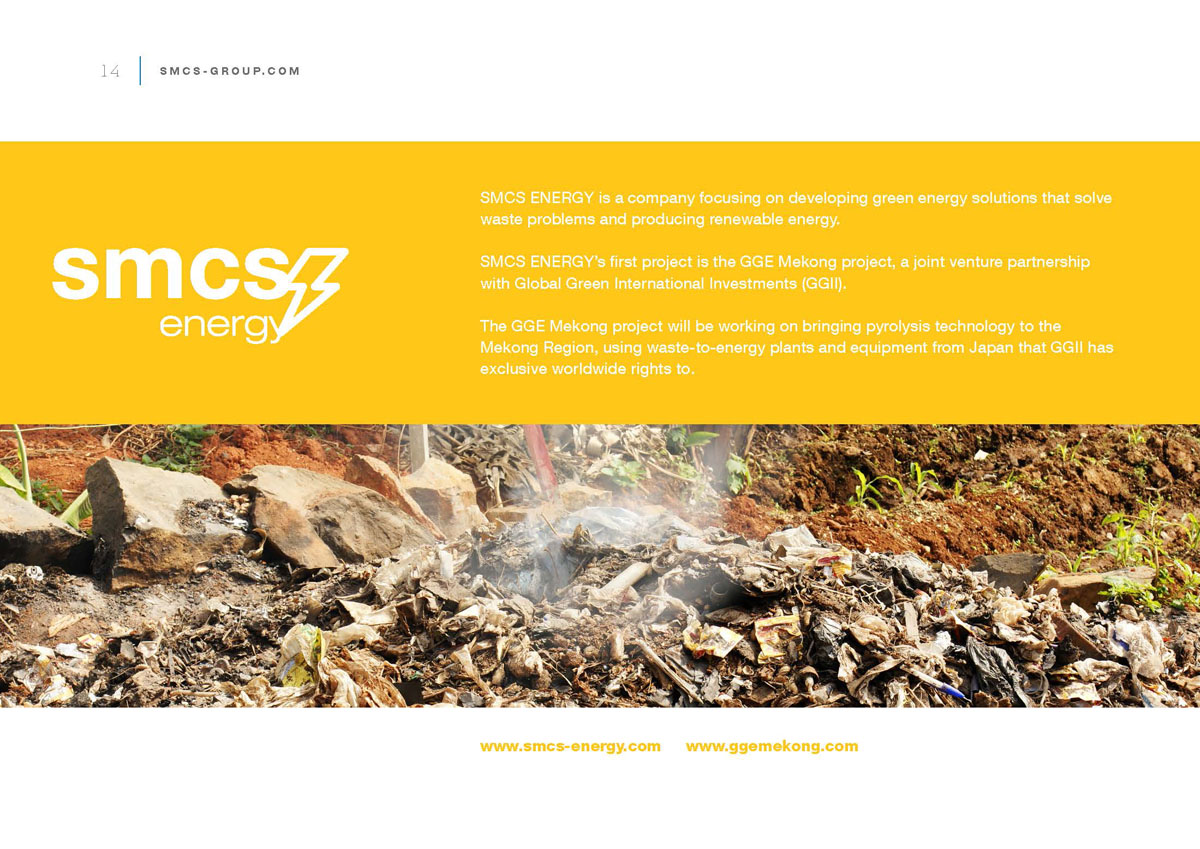 14 SMCS-GROUP.COM

smcs
energy

SMCS ENERGY is a company focusing on developing green energy solutions that solve waste problems and producing renewable energy.

SMCS ENERGY's first project is the GGE Mekong project, a joint venture partnership with Global Green International Investments (GGII).

The GGE Mekong project will be working on bringing pyrolysis technology to the Mekong Region, using waste-to-energy plants and equipment from Japan that GGII has exclusive worldwide rights to.

www.smcs-energy.com www.ggemekong.com